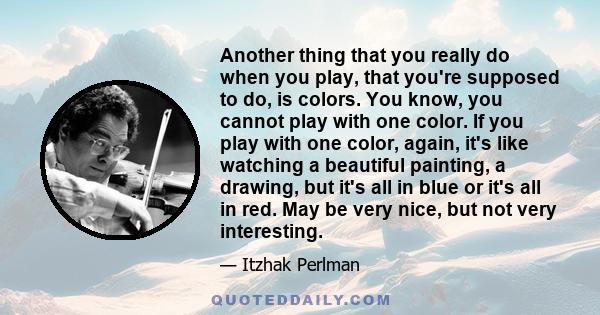 Another thing that you really do when you play, that you're supposed to do, is colors. You know, you cannot play with one color. If you play with one color, again, it's like watching a beautiful painting, a drawing, but it's all in blue or it's all in red. May be very nice, but not very interesting.

— Itzhak Perlman

QUOTEDDAILY.COM